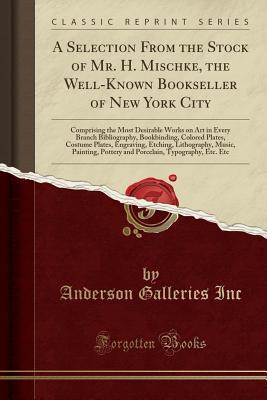 CLASSIC REPRINT SERIES

A Selection From the Stock of Mr. H. Mischke, the Well-Known Bookseller of New York City

Comprising the Most Desirable Works on Art in Every Branch Bibliography, Bookbinding, Colored Plates, Costume Plates, Engraving, Etching, Lithography, Music, Painting, Pottery and Porcelain, Typography, Etc. Etc

by
Anderson Galleries Inc

Forgotten Books